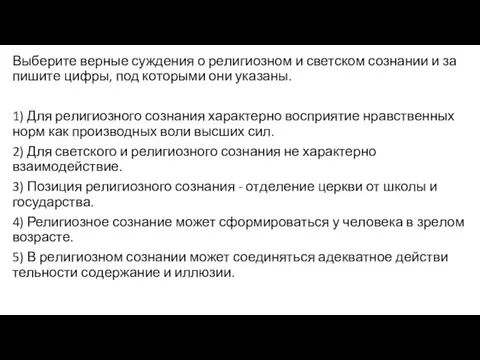 Выберите верные суждения о религиозном и светском сознании и за пишите цифры, под которыми они указаны.

1) Для религиозного сознания характерно восприятие нравственных норм как производных воли высших сил.

2) Для светского и религиозного сознания не характерно взаимодействие.

3) Позиция религиозного сознания - отделение церкви от школы и государства.

4) Религиозное сознание может сформироваться у человека в зрелом возрасте.

5) В религиозном сознании может соединяться адекватное действи тельности содержание и иллюзии.